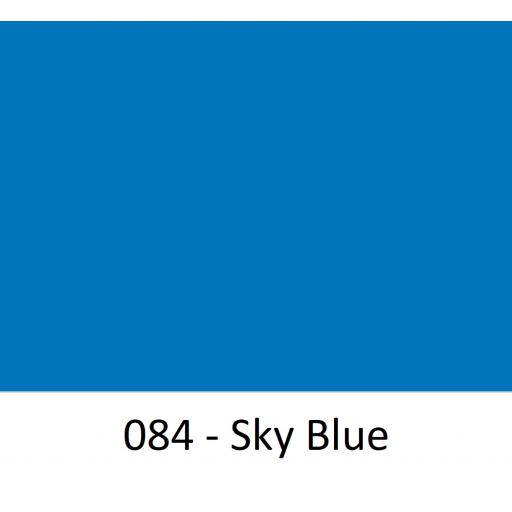 084 - Sky Blue